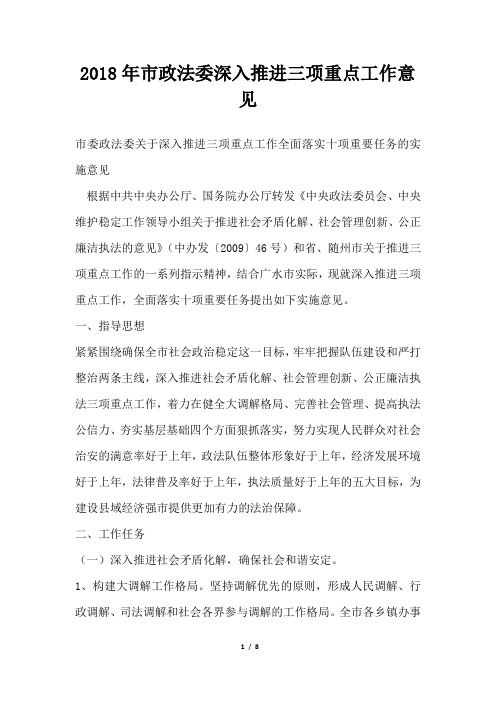 2018年市政法委深入推进三项重点工作意见

市委政法委关于深入推进三项重点工作全面落实十项重要任务的实施意见

根据中共中央办公厅、国务院办公厅转发《中央政法委员会、中央维护稳定工作领导小组关于推进社会矛盾化解、社会管理创新、公正廉洁执法的意见》（中办发〔2009〕46号）和省、随州市关于推进三项重点工作的一系列指示精神，结合广水市实际，现就深入推进三项重点工作，全面落实十项重要任务提出如下实施意见。

一、指导思想

紧紧围绕确保全市社会政治稳定这一目标，牢牢把握队伍建设和严打整治两条主线，深入推进社会矛盾化解、社会管理创新、公正廉洁执法三项重点工作，着力在健全大调解格局、完善社会管理、提高执法公信力、夯实基层基础四个方面狠抓落实，努力实现人民群众对社会治安的满意率好于上年，政法队伍整体形象好于上年，经济发展环境好于上年，法律普及率好于上年，执法质量好于上年的五大目标，为建设县域经济强市提供更加有力的法治保障。

二、工作任务

（一）深入推进社会矛盾化解，确保社会和谐安定。

1、构建大调解工作格局。坚持调解优先的原则，形成人民调解、行政调解、司法调解和社会各界参与调解的工作格局。全市各乡镇办事

1 / 8